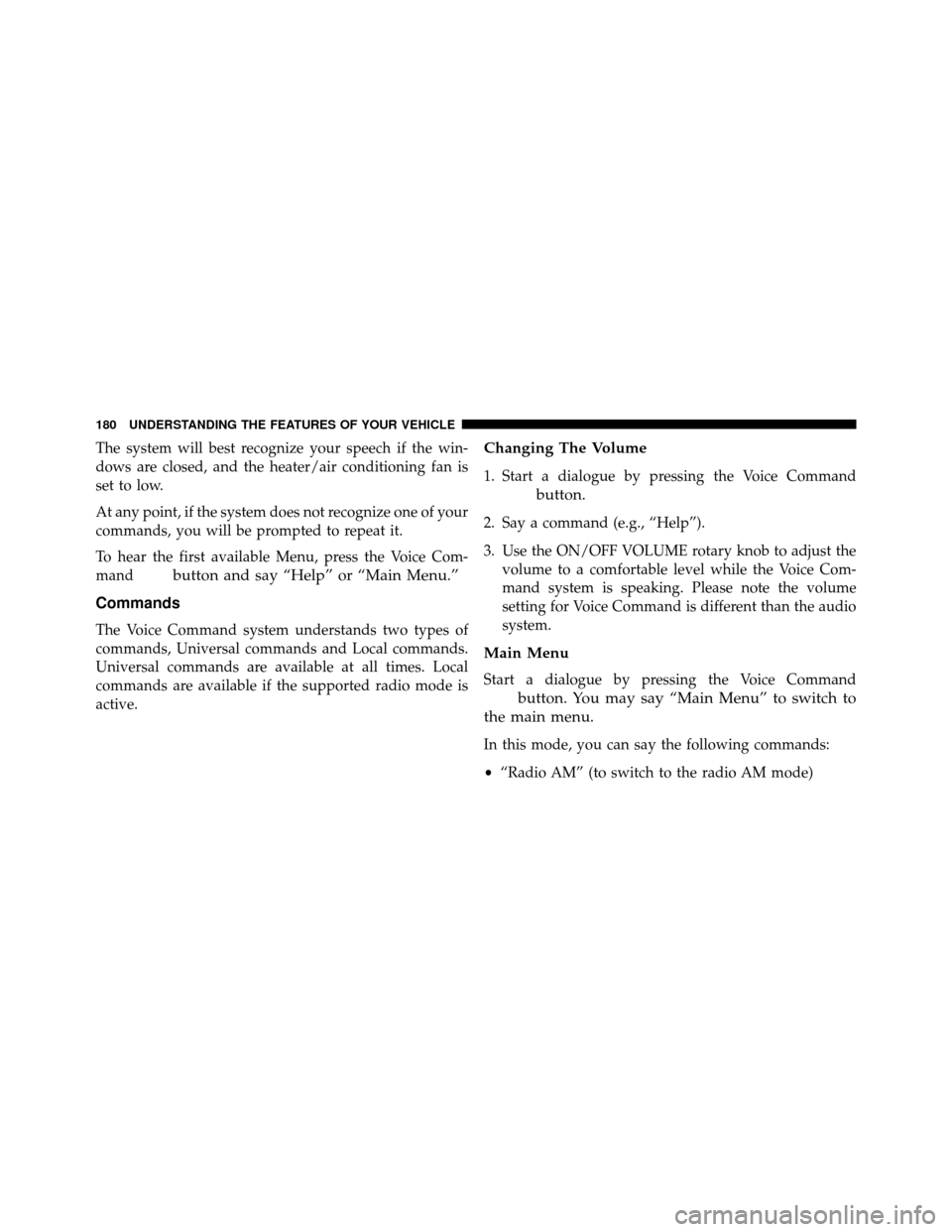 180 UNDERSTANDING THE FEATURES OF YOUR VEHICLE

The system will best recognize your speech if the windows are closed, and the heater/air conditioning fan is set to low.

At any point, if the system does not recognize one of your commands, you will be prompted to repeat it.

To hear the first available Menu, press the Voice Command button and say “Help” or “Main Menu.”

Commands

The Voice Command system understands two types of commands, Universal commands and Local commands. Universal commands are available at all times. Local commands are available if the supported radio mode is active.

Changing The Volume

1. Start a dialogue by pressing the Voice Command button.

2. Say a command (e.g., “Help”).

3. Use the ON/OFF VOLUME rotary knob to adjust the volume to a comfortable level while the Voice Command system is speaking. Please note the volume setting for Voice Command is different than the audio system.

Main Menu

Start a dialogue by pressing the Voice Command button. You may say “Main Menu” to switch to the main menu.

In this mode, you can say the following commands:

• “Radio AM” (to switch to the radio AM mode)

carmanualsonline.info